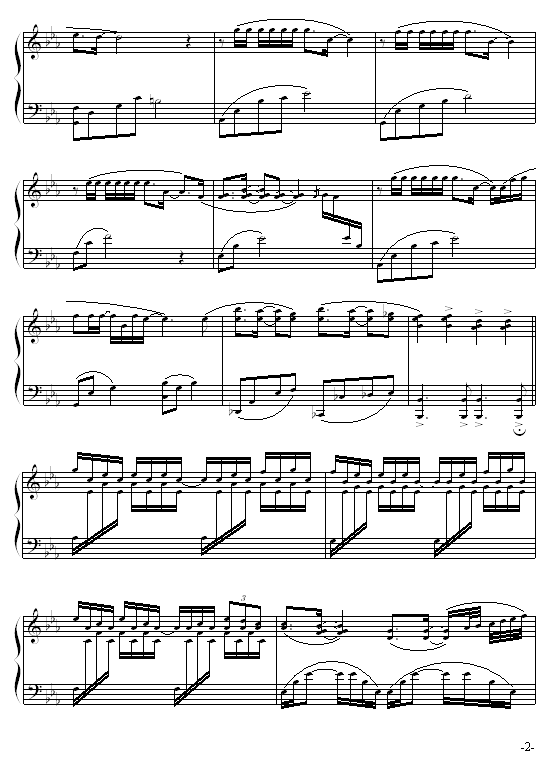 3

-2-